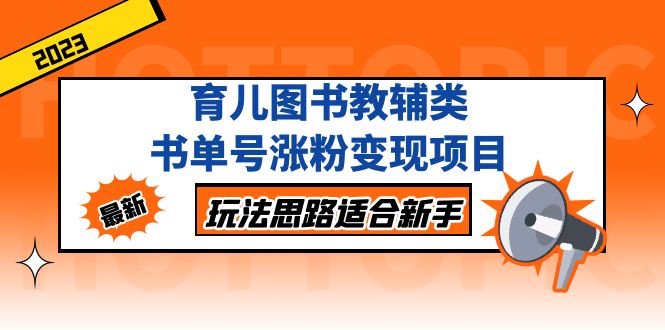 2023

HOTTOPIC

育儿图书教辅类
书单号涨粉变现项目

最新

玩法思路适合新手

HOTTOPIC